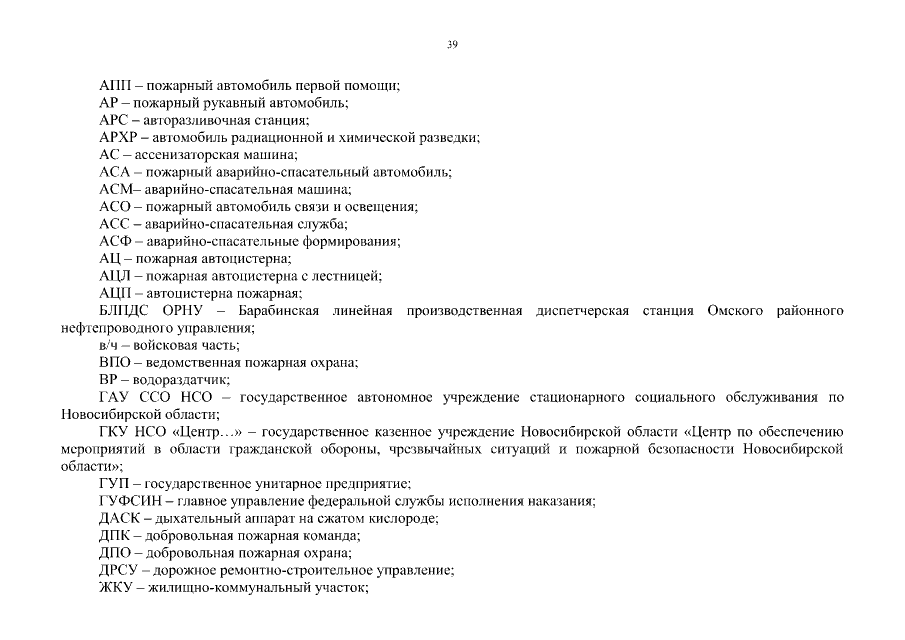 39

АПП – пожарный автомобиль первой помощи;
АР – пожарный рукавный автомобиль;
АРС – авторазливочная станция;
АРХР – автомобиль радиационной и химической разведки;
АС – ассенизаторская машина;
АСА – пожарный аварийно-спасательный автомобиль;
АСМ– аварийно-спасательная машина;
АСО – пожарный автомобиль связи и освещения;
АСС – аварийно-спасательная служба;
АСФ – аварийно-спасательные формирования;
АЦ – пожарная автоцистерна;
АЦЛ – пожарная автоцистерна с лестницей;
АЦП – автоцистерна пожарная;
БЛПДС ОРНУ – Барабинская линейная производственная диспетчерская станция Омского районного нефтепроводного управления;
в/ч – войсковая часть;
ВПО – ведомственная пожарная охрана;
ВР – водораздатчик;
ГАУ ССО НСО – государственное автономное учреждение стационарного социального обслуживания по Новосибирской области;
ГКУ НСО «Центр…» – государственное казенное учреждение Новосибирской области «Центр по обеспечению мероприятий в области гражданской обороны, чрезвычайных ситуаций и пожарной безопасности Новосибирской области»;
ГУП – государственное унитарное предприятие;
ГУФСИН – главное управление федеральной службы исполнения наказания;
ДАСК – дыхательный аппарат на сжатом кислороде;
ДПК – добровольная пожарная команда;
ДПО – добровольная пожарная охрана;
ДРСУ – дорожное ремонтно-строительное управление;
ЖКУ – жилищно-коммунальный участок;